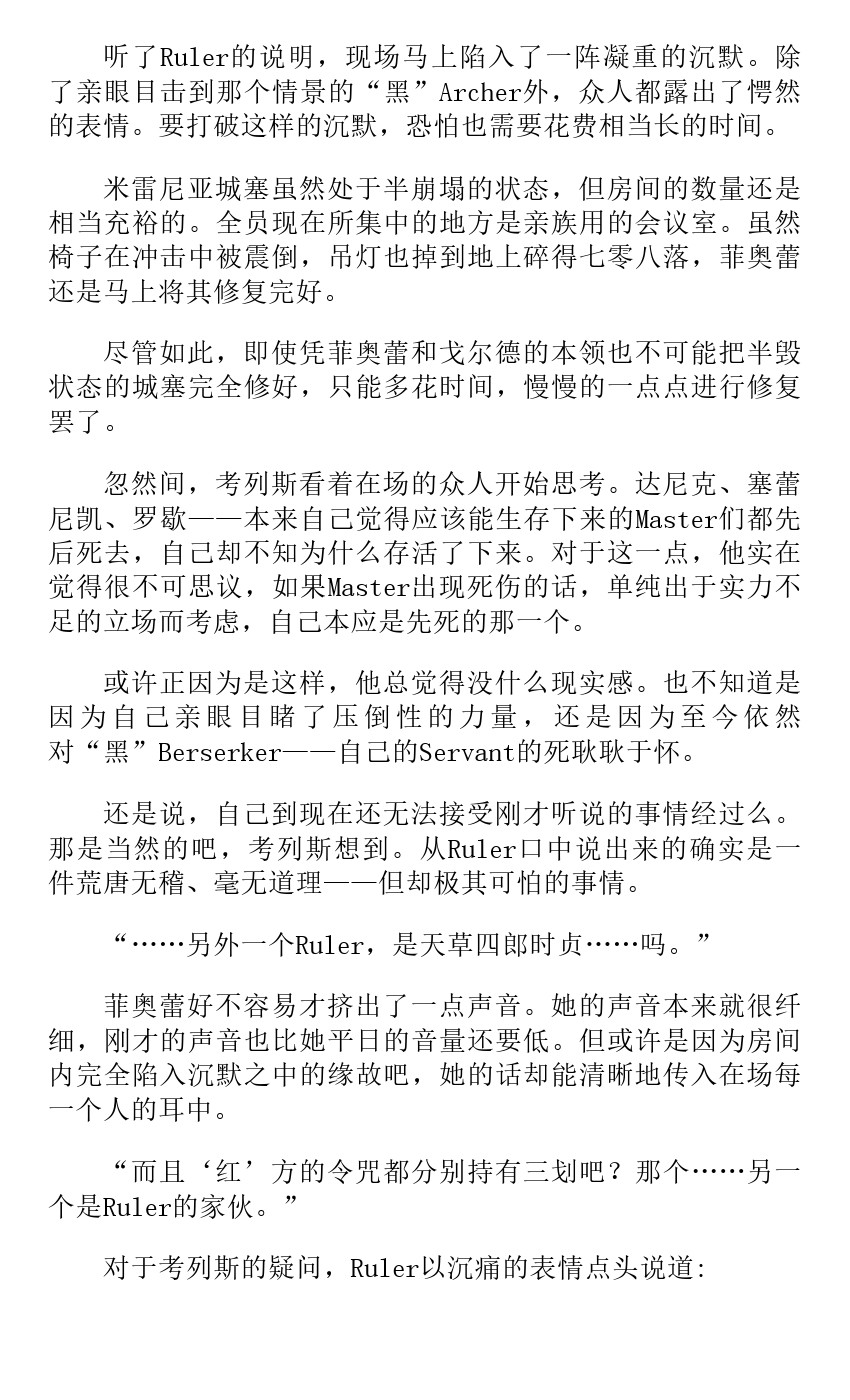 听了Ruler的说明，现场马上陷入了一阵凝重的沉默。除了亲眼目击到那个情景的“黑”Archer外，众人都露出了愕然的表情。要打破这样的沉默，恐怕也需要花费相当长的时间。

米雷尼亚城塞虽然处于半崩塌的状态，但房间的数量还是相当充裕的。全员现在所集中的地方是亲族用的会议室。虽然椅子在冲击中被震倒，吊灯也掉到地上碎得七零八落，菲奥蕾还是马上将其修复完好。

尽管如此，即使凭菲奥蕾和戈尔德的本领也不可能把半毁状态的城塞完全修好，只能多花时间，慢慢的一点点进行修复罢了。

忽然间，考列斯看着在场的众人开始思考。达尼克、塞蕾尼凯、罗歇——本来自己觉得应该能生存下来的Master们都先后死去，自己却不知为什么存活了下来。对于这一点，他实在觉得很不可思议，如果Master出现死伤的话，单纯出于实力不足的立场而考虑，自己本应是先死的那一个。

或许正因为是这样，他总觉得没什么现实感。也不知道是因为自己亲眼目睹了压倒性的力量，还是因为至今依然对“黑”Berserker——自己的Servant的死耿耿于怀。

还是说，自己到现在还无法接受刚才听说的事情经过么。那是当然的吧，考列斯想到。从Ruler口中说出来的确实是一件荒唐无稽、毫无道理——但却极其可怕的事情。

“……另外一个Ruler，是天草四郎时贞……吗。”

菲奥蕾好不容易才挤出了一点声音。她的声音本来就很纤细，刚才的声音也比她平日的音量还要低。但或许是因为房间内完全陷入沉默之中的缘故吧，她的话却能清晰地传入在场每一个人的耳中。

“而且‘红’方的令咒都分别持有三划吧？那个……另一个是Ruler的家伙。”

对于考列斯的疑问，Ruler以沉痛的表情点头说道: